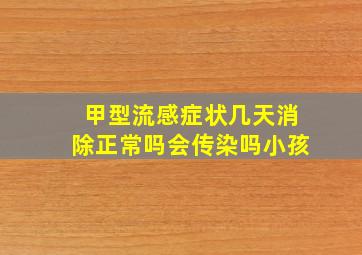 甲型流感症状几天消除正常吗会传染吗小孩